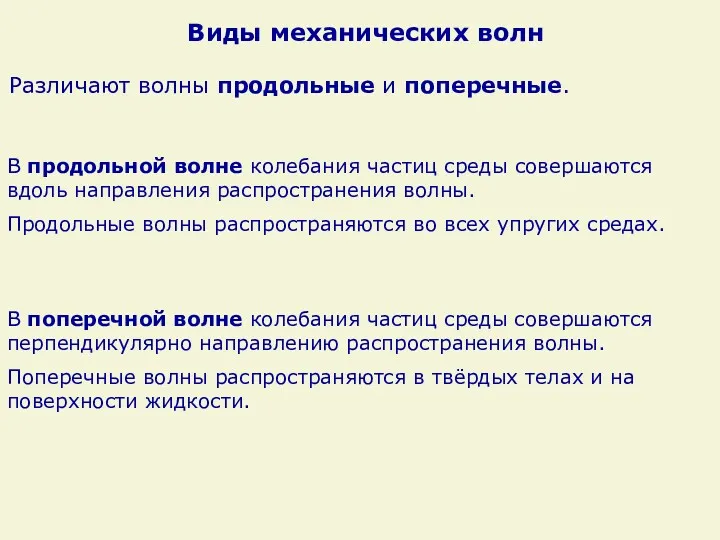 Виды механических волн

Различают волны продольные и поперечные.

В продольной волне колебания частиц среды совершаются вдоль направления распространения волны.

Продольные волны распространяются во всех упругих средах.

В поперечной волне колебания частиц среды совершаются перпендикулярно направлению распространения волны.

Поперечные волны распространяются в твёрдых телах и на поверхности жидкости.